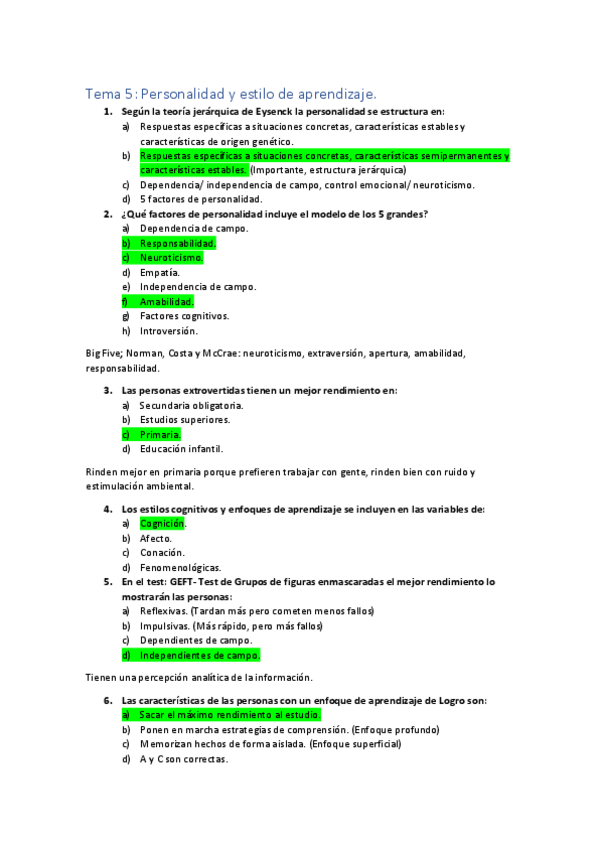 Tema 5: Personalidad y estilo de aprendizaje.

1. Según la teoría jerárquica de Eysenck la personalidad se estructura en:
a) Respuestas específicas a situaciones concretas, características estables y características de origen genético.
b) Respuestas específicas a situaciones concretas, características semipermanentes y características estables. (Importante, estructura jerárquica)
c) Dependencia/ independencia de campo, control emocional/ neuroticismo.
d) 5 factores de personalidad.

2. ¿Qué factores de personalidad incluye el modelo de los 5 grandes?
a) Dependencia de campo.
b) Responsabilidad.
c) Neuroticismo.
d) Empatía.
e) Independencia de campo.
f) Amabilidad.
g) Factores cognitivos.
h) Introversión.

Big Five; Norman, Costa y McCrae: neuroticismo, extraversión, apertura, amabilidad, responsabilidad.

3. Las personas extrovertidas tienen un mejor rendimiento en:
a) Secundaria obligatoria.
b) Estudios superiores.
c) Primaria.
d) Educación infantil.

Rinden mejor en primaria porque prefieren trabajar con gente, rinden bien con ruido y estimulación ambiental.

4. Los estilos cognitivos y enfoques de aprendizaje se incluyen en las variables de:
a) Cognición.
b) Afecto.
c) Conación.
d) Fenomenológicas.

5. En el test: GEFT- Test de Grupos de figuras enmascaradas el mejor rendimiento lo mostrarán las personas:
a) Reflexivas. (Tardan más pero cometen menos fallos)
b) Impulsivas. (Más rápido, pero más fallos)
c) Dependientes de campo.
d) Independientes de campo.

Tienen una percepción analítica de la información.

6. Las características de las personas con un enfoque de aprendizaje de Logro son:
a) Sacar el máximo rendimiento al estudio.
b) Ponen en marcha estrategias de comprensión. (Enfoque profundo)
c) Memorizan hechos de forma aislada. (Enfoque superficial)
d) A y C son correctas.